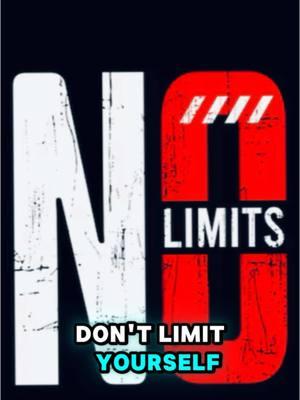 NO
LIMITS

DON'T LIMIT
YOURSELF